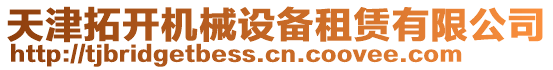 天津拓开机械设备租赁有限公司
http://tjbridgetbess.cn.coovee.com